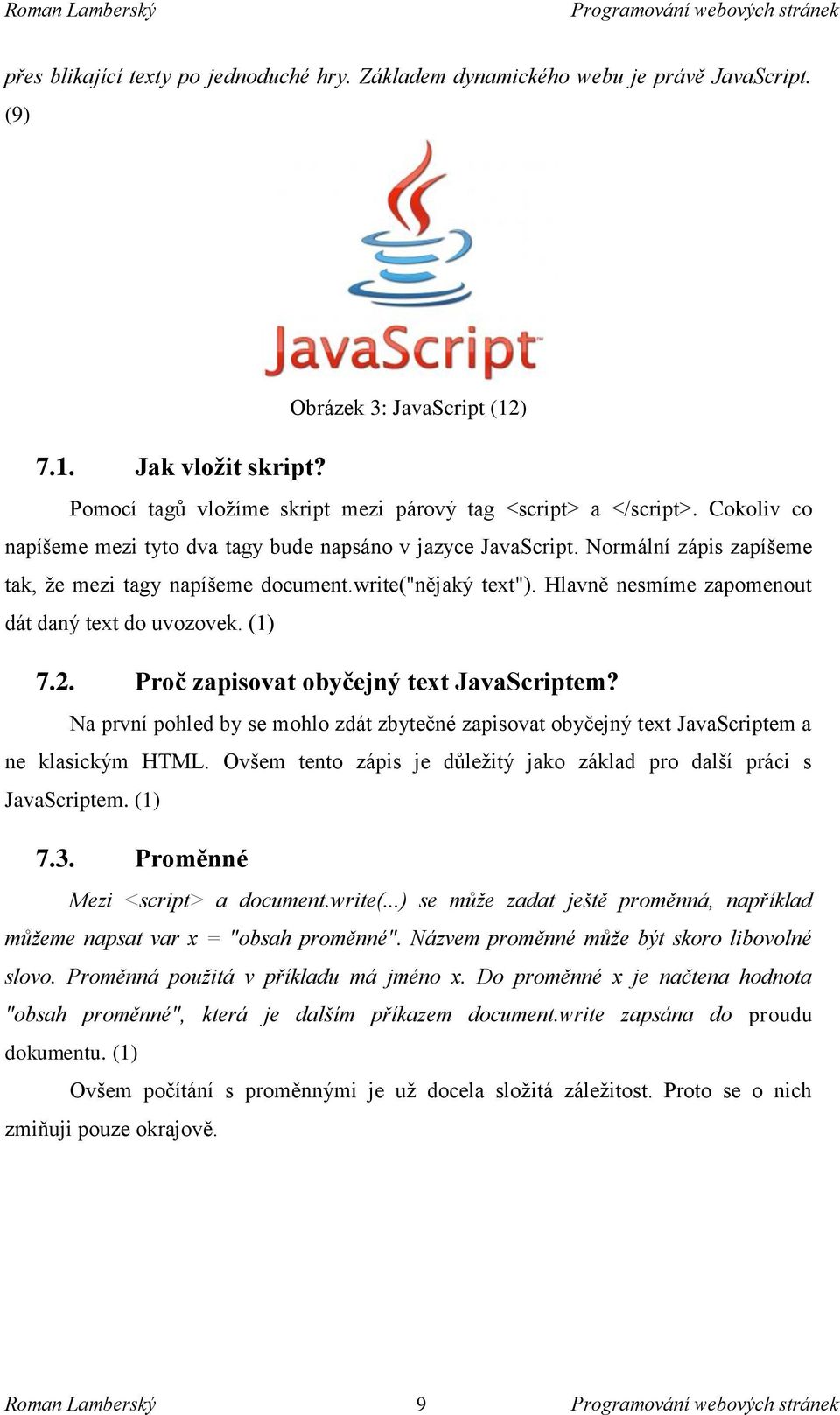 Roman Lamberský Programování webových stránek

přes blikající texty po jednoduché hry. Základem dynamického webu je právě JavaScript. (9)

JavaScript

Obrázek 3: JavaScript (12)

7.1. Jak vložit skript?

Pomocí tagů vložíme skript mezi párový tag <script> a </script>. Cokoliv co napíšeme mezi tyto dva tagy bude napsáno v jazyce JavaScript. Normální zápis zapíšeme tak, že mezi tagy napíšeme document.write("nějaký text"). Hlavně nesmíme zapomenout dát daný text do uvozovek. (1)

7.2. Proč zapisovat obyčejný text JavaScriptem?

Na první pohled by se mohlo zdát zbytečné zapisovat obyčejný text JavaScriptem a ne klasickým HTML. Ovšem tento zápis je důležitý jako základ pro další práci s JavaScriptem. (1)

7.3. Proměnné

Mezi <script> a document.write(...) se může zadat ještě proměnná, například můžeme napsat var x = "obsah proměnné". Názvem proměnné může být skoro libovolné slovo. Proměnná použitá v příkladu má jméno x. Do proměnné x je načtena hodnota "obsah proměnné", která je dalším příkazem document.write zapsána do proudu dokumentu. (1)

Ovšem počítání s proměnnými je už docela složitá záležitost. Proto se o nich zmiňuji pouze okrajově.

Roman Lamberský 9 Programování webových stránek